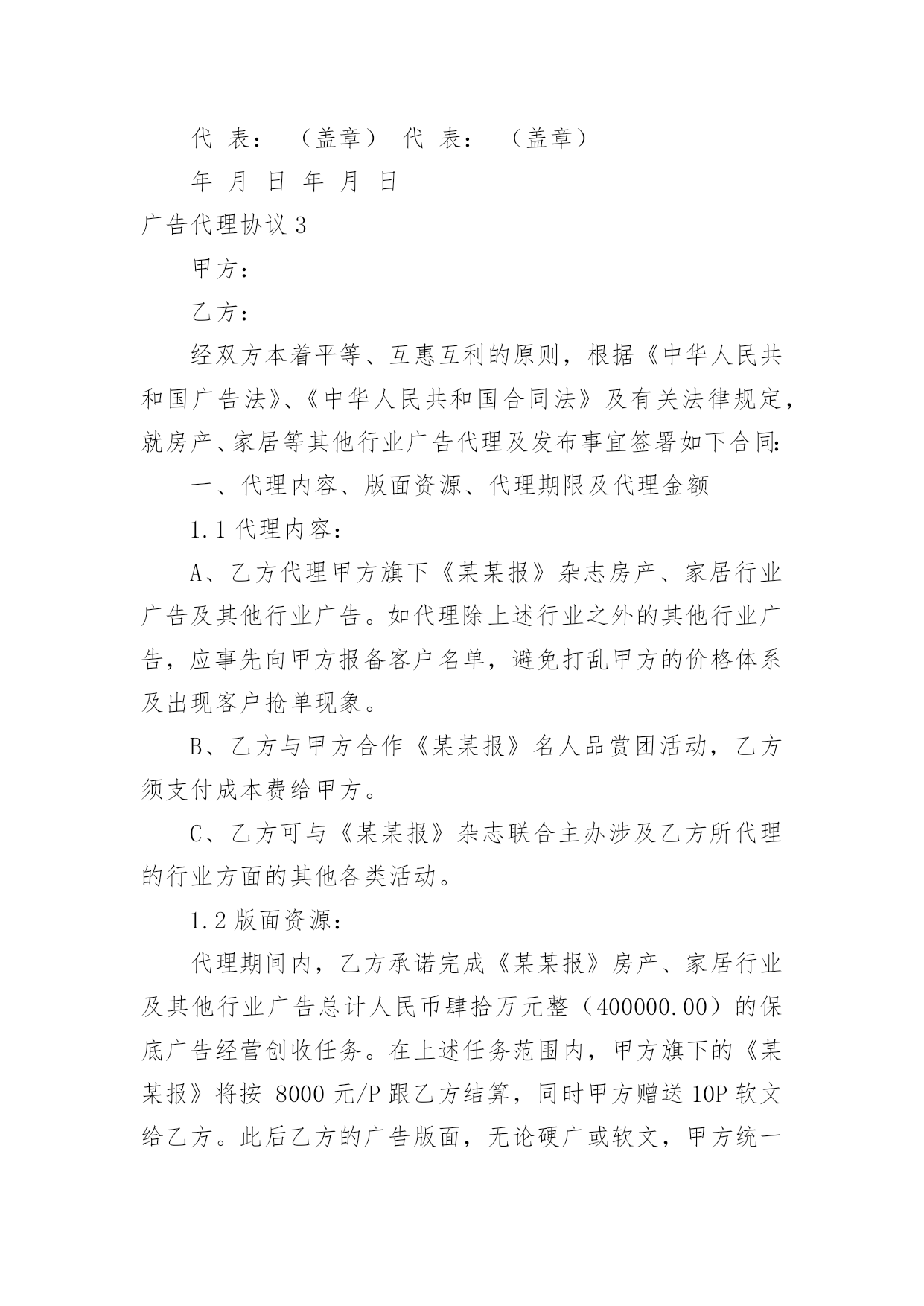 代 表： （盖章） 代 表： （盖章）

年 月 日 年 月 日

广告代理协议 3

甲方：

乙方：

经双方本着平等、互惠互利的原则，根据《中华人民共和国广告法》、《中华人民共和国合同法》及有关法律规定，就房产、家居等其他行业广告代理及发布事宜签署如下合同:

一、代理内容、版面资源、代理期限及代理金额

1.1 代理内容：

A、乙方代理甲方旗下《某某报》杂志房产、家居行业广告及其他行业广告。如代理除上述行业之外的其他行业广告，应事先向甲方报备客户名单，避免打乱甲方的价格体系及出现客户抢单现象。

B、乙方与甲方合作《某某报》名人品赏团活动，乙方须支付成本费给甲方。

C、乙方可与《某某报》杂志联合主办涉及乙方所代理的行业方面的其他各类活动。

1.2 版面资源：

代理期间内，乙方承诺完成《某某报》房产、家居行业及其他行业广告总计人民币肆拾万元整（400000.00）的保底广告经营创收任务。在上述任务范围内，甲方旗下的《某某报》将按 8000 元/P 跟乙方结算，同时甲方赠送 10P 软文给乙方。此后乙方的广告版面，无论硬广或软文，甲方统一